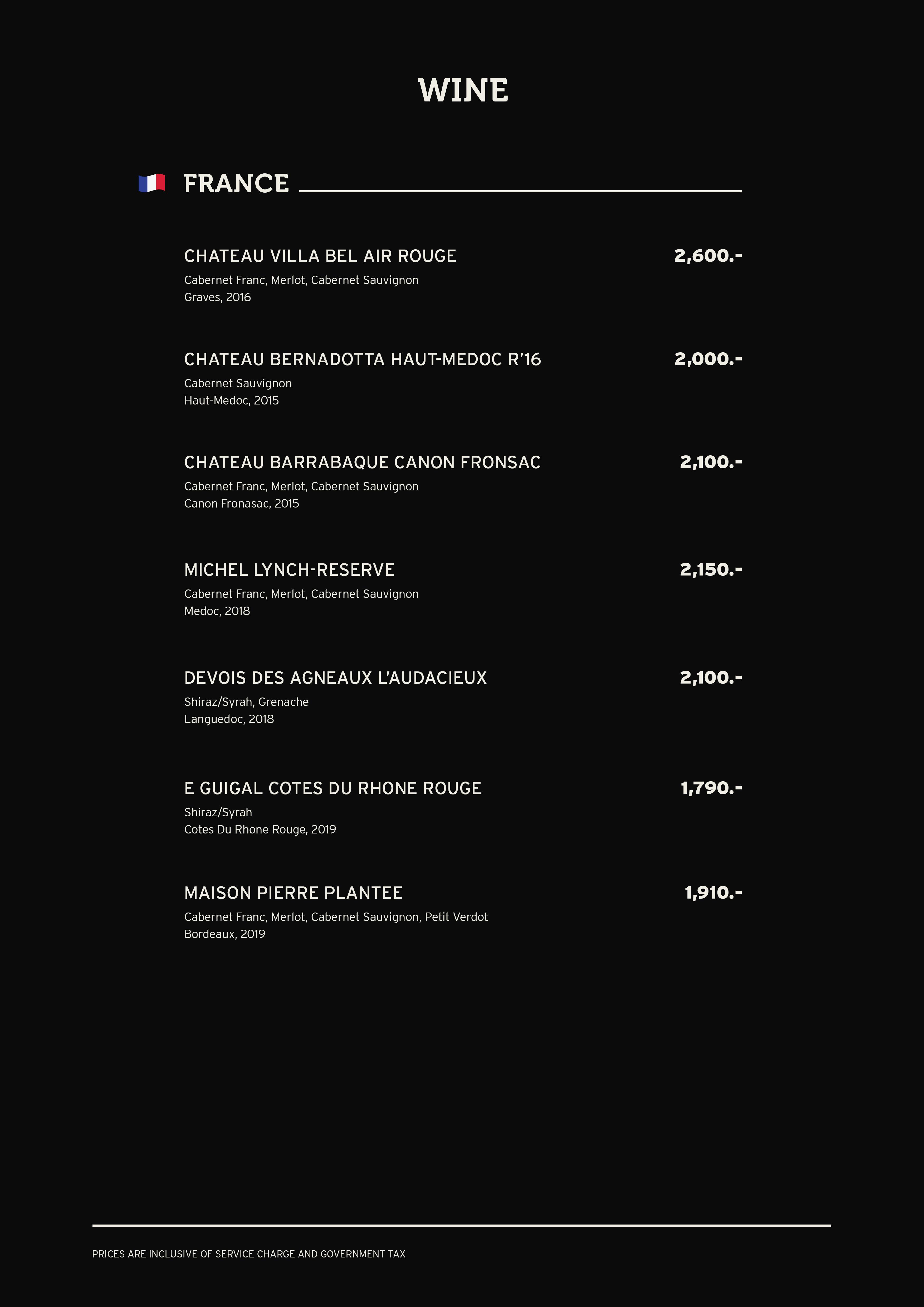 WINE

FRANCE

CHATEAU VILLA BEL AIR ROUGE 2,600.-
Cabernet Franc, Merlot, Cabernet Sauvignon
Graves, 2016

CHATEAU BERNADOTTA HAUT-MEDOC R'16 2,000.-
Cabernet Sauvignon
Haut-Medoc, 2015

CHATEAU BARRABAQUE CANON FRONSAC 2,100.-
Cabernet Franc, Merlot, Cabernet Sauvignon
Canon Fronasac, 2015

MICHEL LYNCH-RESERVE 2,150.-
Cabernet Franc, Merlot, Cabernet Sauvignon
Medoc, 2018

DEVOIS DES AGNEAUX L'AUDACIEUX 2,100.-
Shiraz/Syrah, Grenache
Languedoc, 2018

E GUIGAL COTES DU RHONE ROUGE 1,790.-
Shiraz/Syrah
Cotes Du Rhone Rouge, 2019

MAISON PIERRE PLANTEE 1,910.-
Cabernet Franc, Merlot, Cabernet Sauvignon, Petit Verdot
Bordeaux, 2019

PRICES ARE INCLUSIVE OF SERVICE CHARGE AND GOVERNMENT TAX